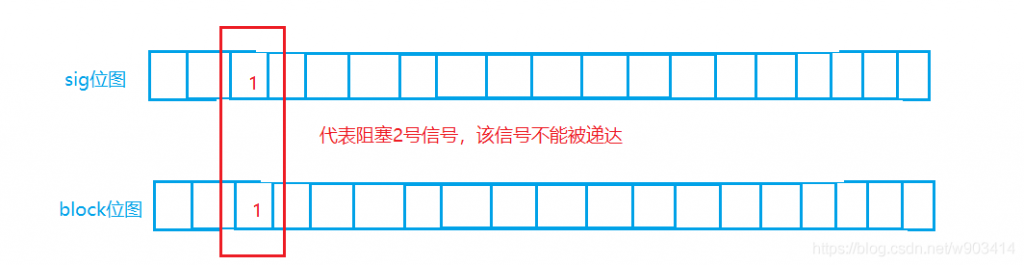 sig位图

1

代表阻塞2号信号，该信号不能被递达

block位图

1

https://blog.csdn.net/w903414